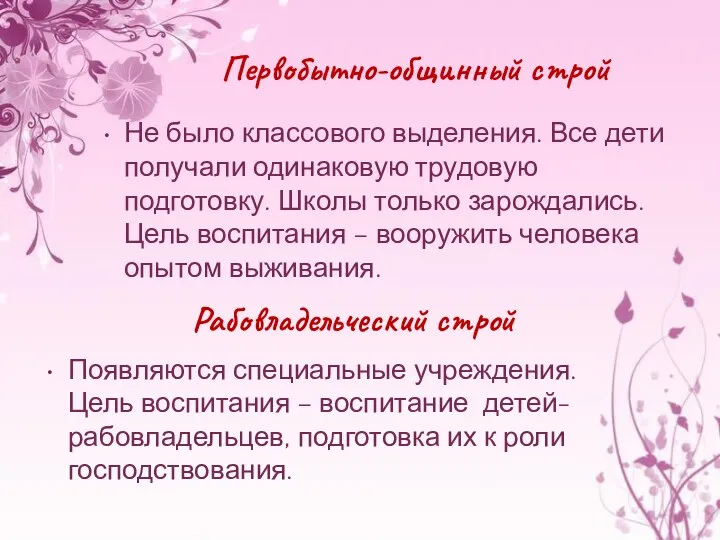 Первобытно-общинный строй

• Не было классового выделения. Все дети получали одинаковую трудовую подготовку. Школы только зарождались. Цель воспитания – вооружить человека опытом выживания.

Рабовладельческий строй

• Появляются специальные учреждения. Цель воспитания – воспитание детей-рабовладельцев, подготовка их к роли господствования.